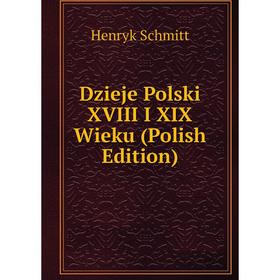 Henryk Schmitt

Dzieje Polski XVIII I XIX Wieku (Polish Edition)